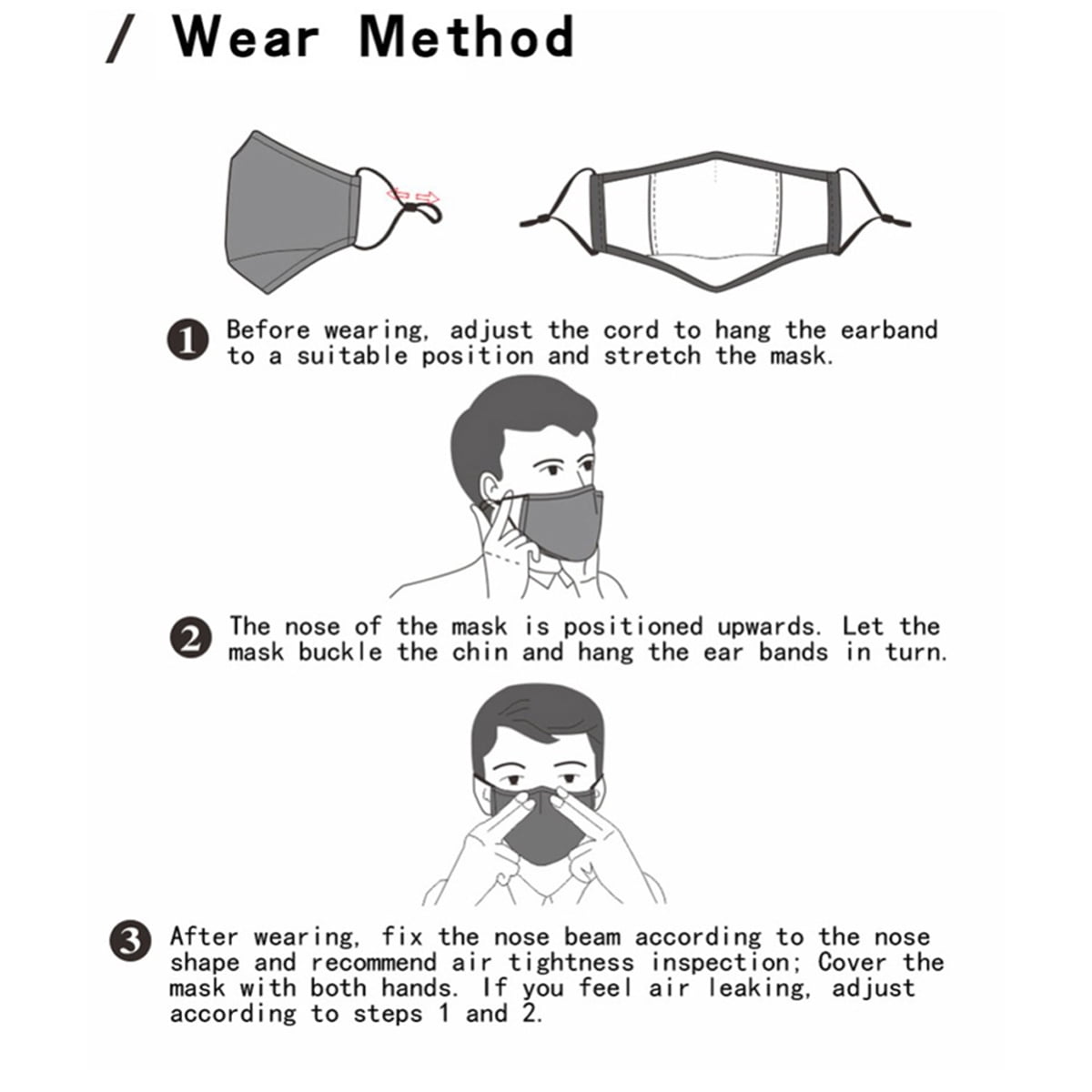 / Wear Method

1 Before wearing, adjust the cord to hang the earband to a suitable position and stretch the mask.

2 The nose of the mask is positioned upwards. Let the mask buckle the chin and hang the ear bands in turn.

3 After wearing, fix the nose beam according to the nose shape and recommend air tightness inspection; Cover the mask with both hands. If you feel air leaking, adjust according to steps 1 and 2.